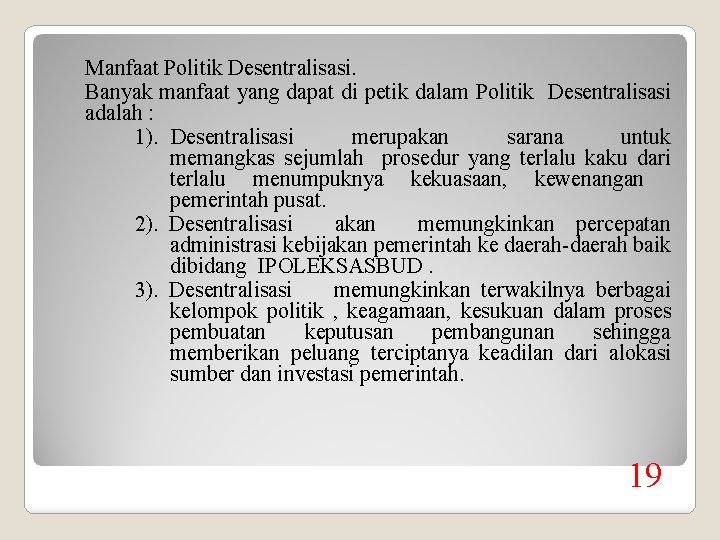 Manfaat Politik Desentralisasi.

Banyak manfaat yang dapat di petik dalam Politik Desentralisasi adalah :

1). Desentralisasi merupakan sarana untuk memangkas sejumlah prosedur yang terlalu kaku dari terlalu menumpuknya kekuasaan, kewenangan pemerintah pusat.

2). Desentralisasi akan memungkinkan percepatan administrasi kebijakan pemerintah ke daerah-daerah baik dibidang IPOLEKSASBUD .

3). Desentralisasi memungkinkan terwakilnya berbagai kelompok politik , keagamaan, kesukuan dalam proses pembuatan keputusan pembangunan sehingga memberikan peluang terciptanya keadilan dari alokasi sumber dan investasi pemerintah.

19